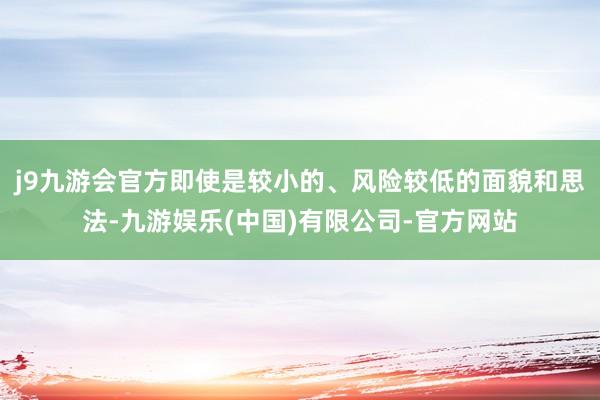 j9九游会官方即使是较小的、风险较低的面貌和思法-九游娱乐(中国)有限公司-官方网站